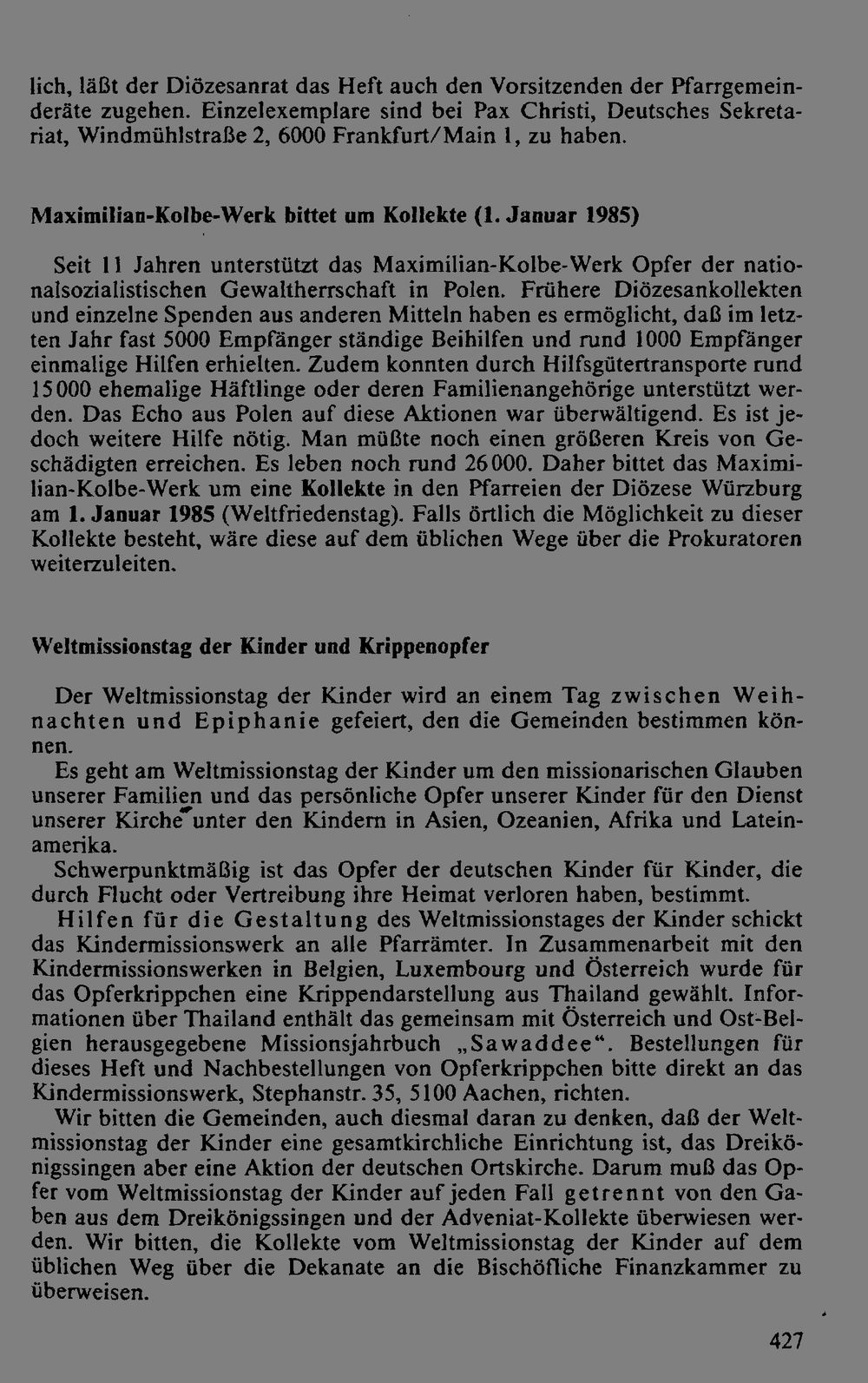 lich, läßt der Diözesanrat das Heft auch den Vorsitzenden der Pfarrgemeinderäte zugehen. Einzelexemplare sind bei Pax Christi, Deutsches Sekretariat, Windmühlstraße 2, 6000 Frankfurt/Main 1, zu haben.

Maximilian-Kolbe-Werk bittet um Kollekte (1. Januar 1985)

Seit 11 Jahren unterstützt das Maximilian-Kolbe-Werk Opfer der nationalsozialistischen Gewaltherrschaft in Polen. Frühere Diözesankollekten und einzelne Spenden aus anderen Mitteln haben es ermöglicht, daß im letzten Jahr fast 5000 Empfänger ständige Beihilfen und rund 1000 Empfänger einmalige Hilfen erhielten. Zudem konnten durch Hilfsgütertransporte rund 15000 ehemalige Häftlinge oder deren Familienangehörige unterstützt werden. Das Echo aus Polen auf diese Aktionen war überwältigend. Es ist jedoch weitere Hilfe nötig. Man müßte noch einen größeren Kreis von Geschädigten erreichen. Es leben noch rund 26000. Daher bittet das Maximilian-Kolbe-Werk um eine Kollekte in den Pfarreien der Diözese Würzburg am 1. Januar 1985 (Weltfriedenstag). Falls örtlich die Möglichkeit zu dieser Kollekte besteht, wäre diese auf dem üblichen Wege über die Prokuratoren weiterzuleiten.

Weltmissionstag der Kinder und Krippenopfer

Der Weltmissionstag der Kinder wird an einem Tag zwischen Weihnachten und Epiphanie gefeiert, den die Gemeinden bestimmen können.
Es geht am Weltmissionstag der Kinder um den missionarischen Glauben unserer Familien und das persönliche Opfer unserer Kinder für den Dienst unserer Kirche unter den Kindern in Asien, Ozeanien, Afrika und Lateinamerika.
Schwerpunktmäßig ist das Opfer der deutschen Kinder für Kinder, die durch Flucht oder Vertreibung ihre Heimat verloren haben, bestimmt.
Hilfen für die Gestaltung des Weltmissionstages der Kinder schickt das Kindermissionswerk an alle Pfarrämter. In Zusammenarbeit mit den Kindermissionswerken in Belgien, Luxembourg und Österreich wurde für das Opferkrippchen eine Krippendarstellung aus Thailand gewählt. Informationen über Thailand enthält das gemeinsam mit Österreich und Ost-Belgien herausgegebene Missionsjahrbuch „Sawaddee“. Bestellungen für dieses Heft und Nachbestellungen von Opferkrippchen bitte direkt an das Kindermissionswerk, Stephanstr. 35, 5100 Aachen, richten.
Wir bitten die Gemeinden, auch diesmal daran zu denken, daß der Weltmissionstag der Kinder eine gesamtkirchliche Einrichtung ist, das Dreikönigssingen aber eine Aktion der deutschen Ortskirche. Darum muß das Opfer vom Weltmissionstag der Kinder auf jeden Fall getrennt von den Gaben aus dem Dreikönigssingen und der Adveniat-Kollekte überwiesen werden. Wir bitten, die Kollekte vom Weltmissionstag der Kinder auf dem üblichen Weg über die Dekanate an die Bischöfliche Finanzkammer zu überweisen.

427